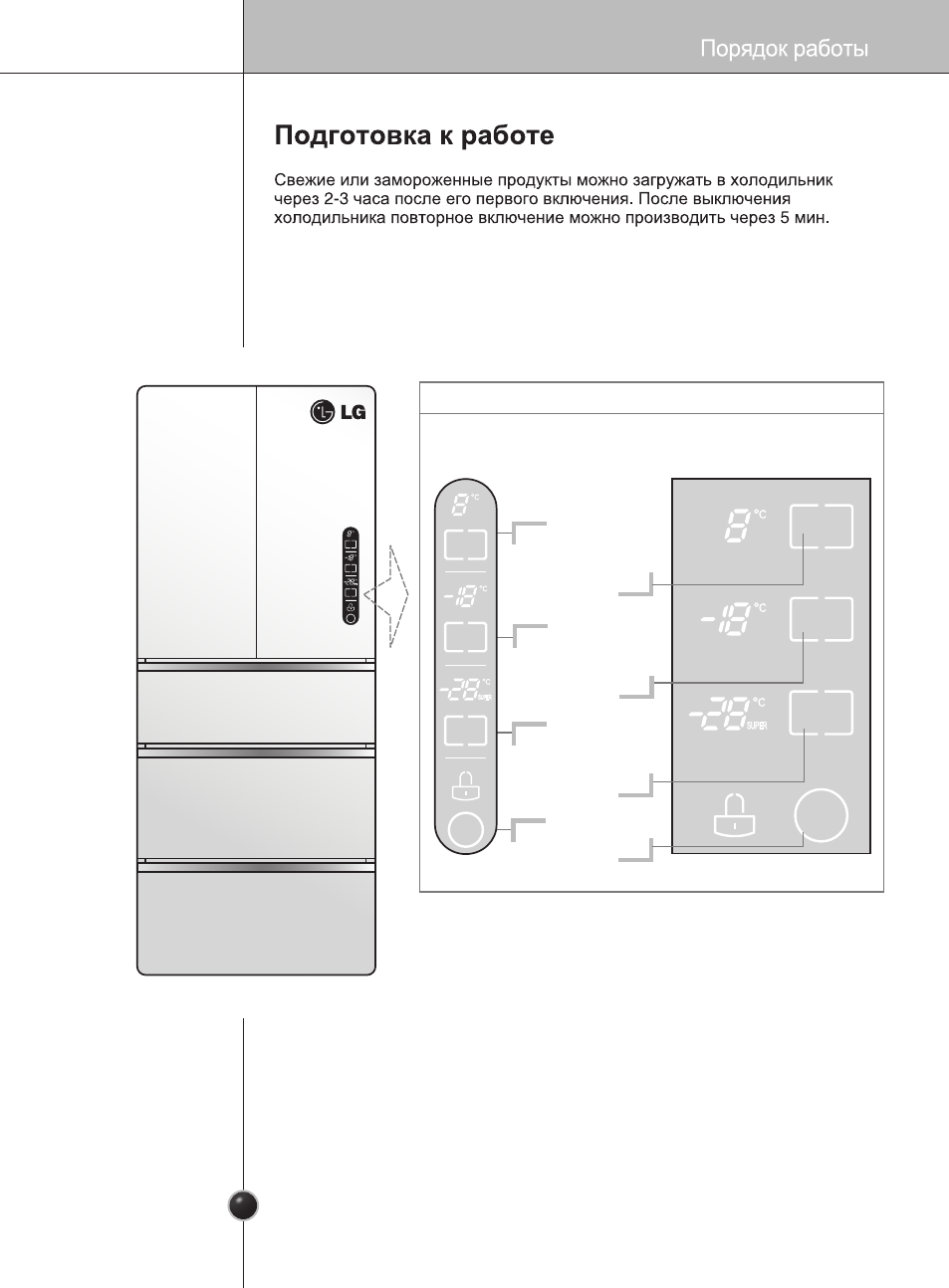 Порядок работы

Подготовка к работе

Свежие или замороженные продукты можно загружать в холодильник через 2-3 часа после его первого включения. После выключения холодильника повторное включение можно производить через 5 мин.

LG

8 °C

-18 °C

-28 °C SUPER

8 °C

-18 °C

-28 °C SUPER